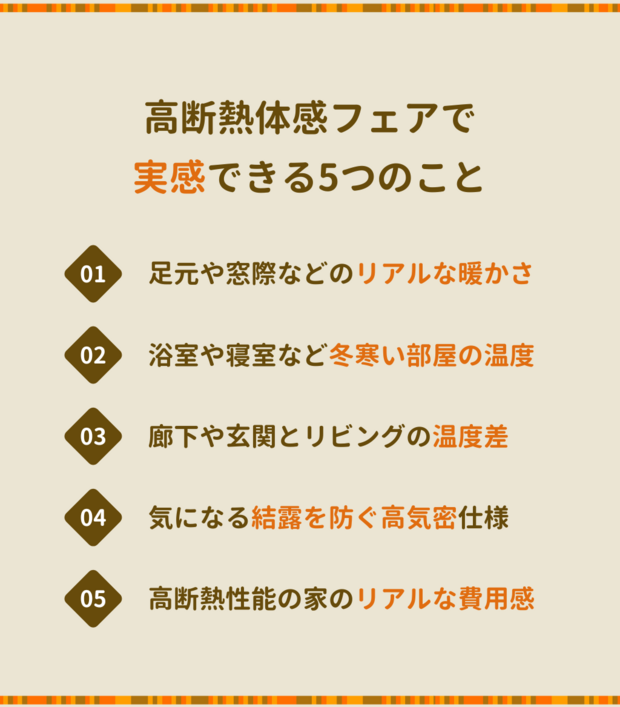 高断熱体感フェアで
実感できる5つのこと

01 足元や窓際などのリアルな暖かさ

02 浴室や寝室など冬寒い部屋の温度

03 廊下や玄関とリビングの温度差

04 気になる結露を防ぐ高気密仕様

05 高断熱性能の家のリアルな費用感